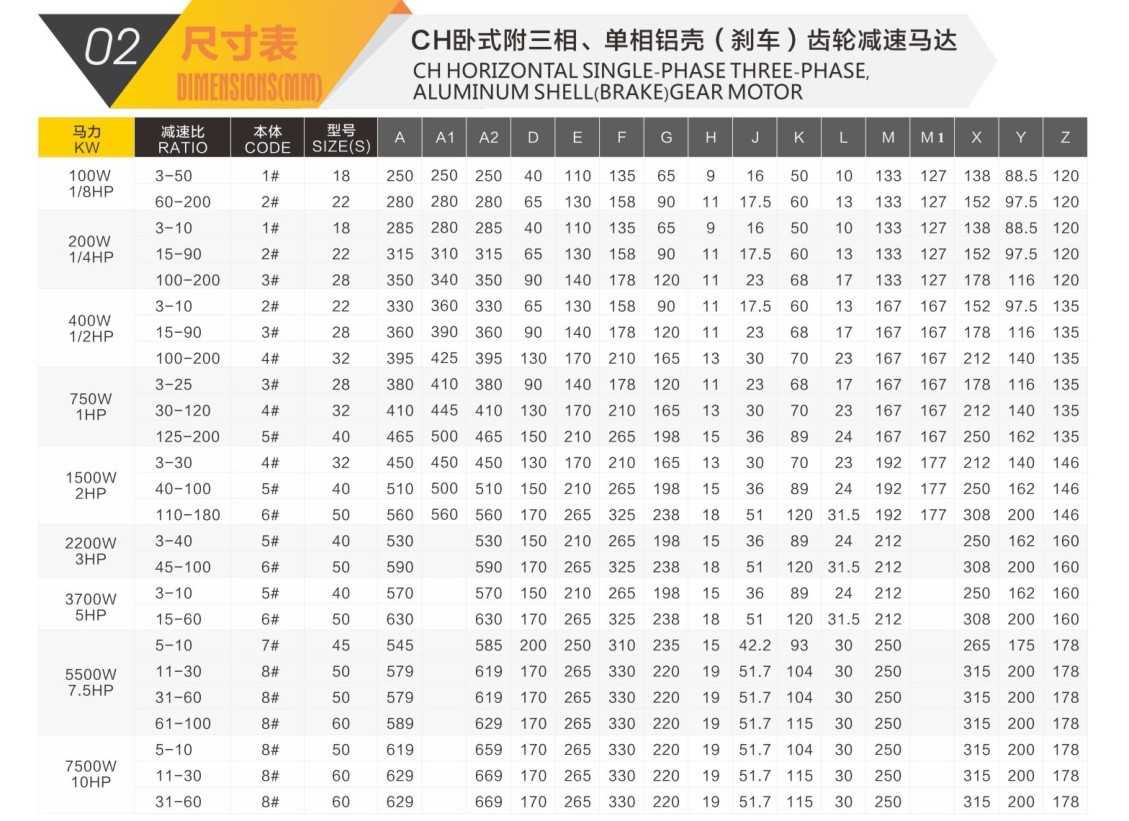 02 尺寸表 DIMENSIONS(MM)

CH卧式附三相、单相铝壳（刹车）齿轮减速马达
CH HORIZONTAL SINGLE-PHASE THREE-PHASE, ALUMINUM SHELL(BRAKE)GEAR MOTOR

| 马力 KW | 减速比 RATIO | 本体 CODE | 型号 SIZE(S) | A | A1 | A2 | D | E | F | G | H | J | K | L | M | M1 | X | Y | Z |
|---|---|---|---|---|---|---|---|---|---|---|---|---|---|---|---|---|---|---|---|
| 100W 1/8HP | 3-50 | 1# | 18 | 250 | 250 | 250 | 40 | 110 | 135 | 65 | 9 | 16 | 50 | 10 | 133 | 127 | 138 | 88.5 | 120 |
| | 60-200 | 2# | 22 | 280 | 280 | 280 | 65 | 130 | 158 | 90 | 11 | 17.5 | 60 | 13 | 133 | 127 | 152 | 97.5 | 120 |
| 200W 1/4HP | 3-10 | 1# | 18 | 285 | 280 | 285 | 40 | 110 | 135 | 65 | 9 | 16 | 50 | 10 | 133 | 127 | 138 | 88.5 | 120 |
| | 15-90 | 2# | 22 | 315 | 310 | 315 | 65 | 130 | 158 | 90 | 11 | 17.5 | 60 | 13 | 133 | 127 | 152 | 97.5 | 120 |
| | 100-200 | 3# | 28 | 350 | 340 | 350 | 90 | 140 | 178 | 120 | 11 | 23 | 68 | 17 | 133 | 127 | 178 | 116 | 120 |
| 400W 1/2HP | 3-10 | 2# | 22 | 330 | 360 | 330 | 65 | 130 | 158 | 90 | 11 | 17.5 | 60 | 13 | 167 | 167 | 152 | 97.5 | 135 |
| | 15-90 | 3# | 28 | 360 | 390 | 360 | 90 | 140 | 178 | 120 | 11 | 23 | 68 | 17 | 167 | 167 | 178 | 116 | 135 |
| | 100-200 | 4# | 32 | 395 | 425 | 395 | 130 | 170 | 210 | 165 | 13 | 30 | 70 | 23 | 167 | 167 | 212 | 140 | 135 |
| 750W 1HP | 3-25 | 3# | 28 | 380 | 410 | 380 | 90 | 140 | 178 | 120 | 11 | 23 | 68 | 17 | 167 | 167 | 178 | 116 | 135 |
| | 30-120 | 4# | 32 | 410 | 445 | 410 | 130 | 170 | 210 | 165 | 13 | 30 | 70 | 23 | 167 | 167 | 212 | 140 | 135 |
| | 125-200 | 5# | 40 | 465 | 500 | 465 | 150 | 210 | 265 | 198 | 15 | 36 | 89 | 24 | 167 | 167 | 250 | 162 | 135 |
| 1500W 2HP | 3-30 | 4# | 32 | 450 | 450 | 450 | 130 | 170 | 210 | 165 | 13 | 30 | 70 | 23 | 192 | 177 | 212 | 140 | 146 |
| | 40-100 | 5# | 40 | 510 | 500 | 510 | 150 | 210 | 265 | 198 | 15 | 36 | 89 | 24 | 192 | 177 | 250 | 162 | 146 |
| | 110-180 | 6# | 50 | 560 | 560 | 560 | 170 | 265 | 325 | 238 | 18 | 51 | 120 | 31.5 | 192 | 177 | 308 | 200 | 146 |
| 2200W 3HP | 3-40 | 5# | 40 | 530 | | 530 | 150 | 210 | 265 | 198 | 15 | 36 | 89 | 24 | 212 | | 250 | 162 | 160 |
| | 45-100 | 6# | 50 | 590 | | 590 | 170 | 265 | 325 | 238 | 18 | 51 | 120 | 31.5 | 212 | | 308 | 200 | 160 |
| 3700W 5HP | 3-10 | 5# | 40 | 570 | | 570 | 150 | 210 | 265 | 198 | 15 | 36 | 89 | 24 | 212 | | 250 | 162 | 160 |
| | 15-60 | 6# | 50 | 630 | | 630 | 170 | 265 | 325 | 238 | 18 | 51 | 120 | 31.5 | 212 | | 308 | 200 | 160 |
| 5500W 7.5HP | 5-10 | 7# | 45 | 545 | | 585 | 200 | 250 | 310 | 235 | 15 | 42.2 | 93 | 30 | 250 | | 265 | 175 | 178 |
| | 11-30 | 8# | 50 | 579 | | 619 | 170 | 265 | 330 | 220 | 19 | 51.7 | 104 | 30 | 250 | | 315 | 200 | 178 |
| | 31-60 | 8# | 50 | 579 | | 619 | 170 | 265 | 330 | 220 | 19 | 51.7 | 104 | 30 | 250 | | 315 | 200 | 178 |
| | 61-100 | 8# | 60 | 589 | | 629 | 170 | 265 | 330 | 220 | 19 | 51.7 | 115 | 30 | 250 | | 315 | 200 | 178 |
| 7500W 10HP | 5-10 | 8# | 50 | 619 | | 659 | 170 | 265 | 330 | 220 | 19 | 51.7 | 104 | 30 | 250 | | 315 | 200 | 178 |
| | 11-30 | 8# | 60 | 629 | | 669 | 170 | 265 | 330 | 220 | 19 | 51.7 | 115 | 30 | 250 | | 315 | 200 | 178 |
| | 31-60 | 8# | 60 | 629 | | 669 | 170 | 265 | 330 | 220 | 19 | 51.7 | 115 | 30 | 250 | | 315 | 200 | 178 |